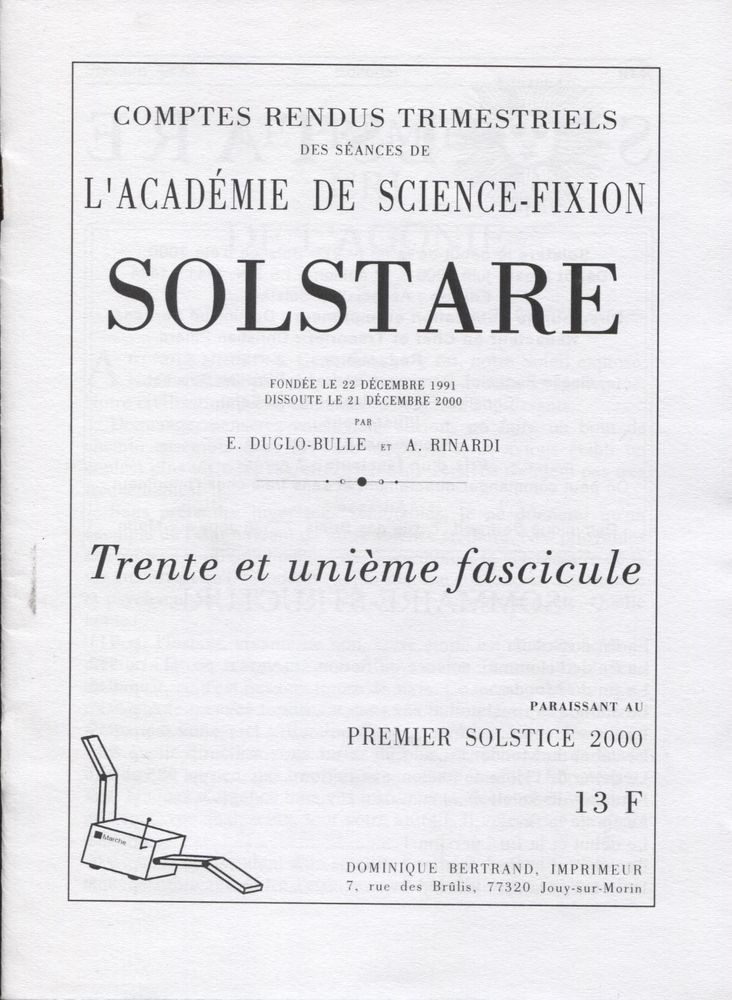 COMPTES RENDUS TRIMESTRIELS
DES SÉANCES DE
L'ACADÉMIE DE SCIENCE-FIXION

SOLSTARE

FONDÉE LE 22 DÉCEMBRE 1991
DISSOUTE LE 21 DÉCEMBRE 2000
PAR
E. DUGLO-BULLE ET A. RINARDI

Trente et unième fascicule

PARAISSANT AU
PREMIER SOLSTICE 2000

13 F

Marche

DOMINIQUE BERTRAND, IMPRIMEUR
7, rue des Brûlis, 77320 Jouy-sur-Morin